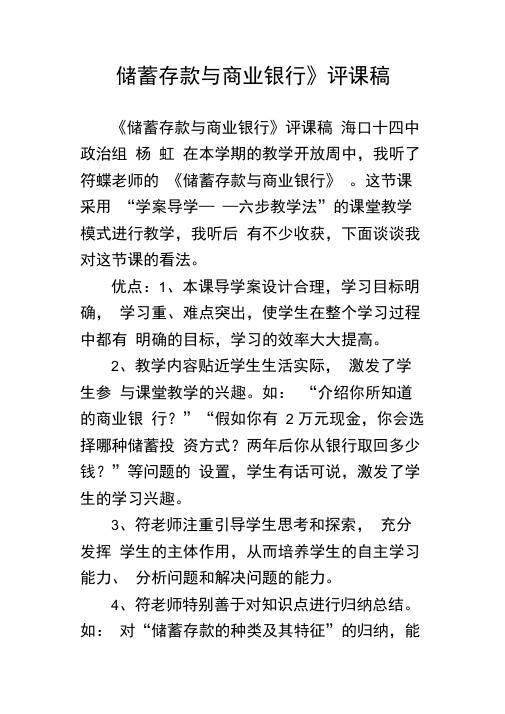 储蓄存款与商业银行》评课稿

《储蓄存款与商业银行》评课稿 海口十四中政治组 杨 虹 在本学期的教学开放周中，我听了符蝶老师的 《储蓄存款与商业银行》 。这节课采用 “学案导学— —六步教学法”的课堂教学模式进行教学，我听后 有不少收获，下面谈谈我对这节课的看法。

优点：1、本课导学案设计合理，学习目标明确， 学习重、难点突出，使学生在整个学习过程中都有 明确的目标，学习的效率大大提高。

2、教学内容贴近学生生活实际， 激发了学生参 与课堂教学的兴趣。如： “介绍你所知道的商业银 行？”“假如你有 2 万元现金，你会选择哪种储蓄投 资方式？两年后你从银行取回多少钱？”等问题的 设置，学生有话可说，激发了学生的学习兴趣。

3、符老师注重引导学生思考和探索， 充分发挥 学生的主体作用，从而培养学生的自主学习能力、 分析问题和解决问题的能力。

4、符老师特别善于对知识点进行归纳总结。如： 对“储蓄存款的种类及其特征”的归纳，能